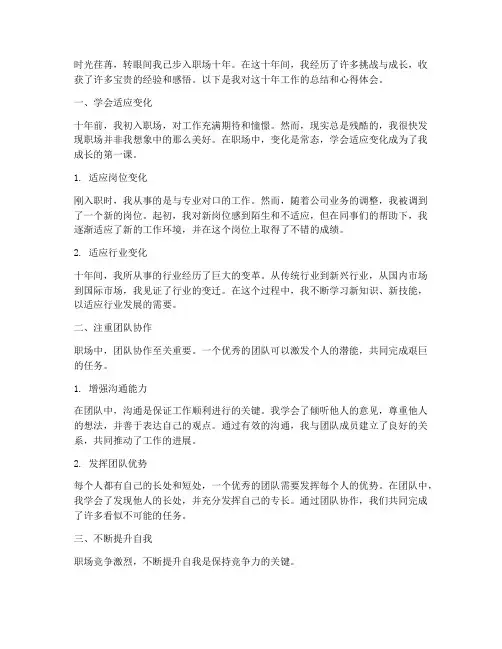 时光荏苒，转眼间我已步入职场十年。在这十年间，我经历了许多挑战与成长，收获了许多宝贵的经验和感悟。以下是我对这十年工作的总结和心得体会。

一、学会适应变化

十年前，我初入职场，对工作充满期待和憧憬。然而，现实总是残酷的，我很快发现职场并非我想象中的那么美好。在职场中，变化是常态，学会适应变化成为了我成长的第一课。

1. 适应岗位变化

刚入职时，我从事的是与专业对口的工作。然而，随着公司业务的调整，我被调到了一个新的岗位。起初，我对新岗位感到陌生和不适应，但在同事们的帮助下，我逐渐适应了新的工作环境，并在这个岗位上取得了不错的成绩。

2. 适应行业变化

十年间，我所从事的行业经历了巨大的变革。从传统行业到新兴行业，从国内市场到国际市场，我见证了行业的变迁。在这个过程中，我不断学习新知识、新技能，以适应行业发展的需要。

二、注重团队协作

职场中，团队协作至关重要。一个优秀的团队可以激发个人的潜能，共同完成艰巨的任务。

1. 增强沟通能力

在团队中，沟通是保证工作顺利进行的关键。我学会了倾听他人的意见，尊重他人的想法，并善于表达自己的观点。通过有效的沟通，我与团队成员建立了良好的关系，共同推动了工作的进展。

2. 发挥团队优势

每个人都有自己的长处和短处，一个优秀的团队需要发挥每个人的优势。在团队中，我学会了发现他人的长处，并充分发挥自己的专长。通过团队协作，我们共同完成了许多看似不可能的任务。

三、不断提升自我

职场竞争激烈，不断提升自我是保持竞争力的关键。